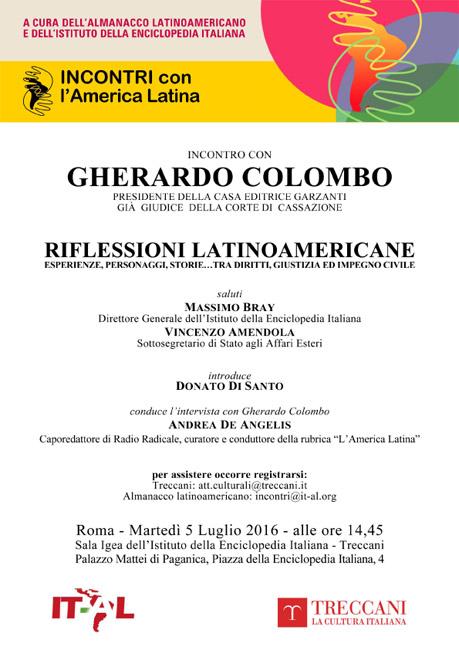 A CURA DELL'ALMANACCO LATINOAMERICANO
E DELL'ISTITUTO DELLA ENCICLOPEDIA ITALIANA

INCONTRI con
l'America Latina

INCONTRO CON
GHERARDO COLOMBO
PRESIDENTE DELLA CASA EDITRICE GARZANTI
GIÀ GIUDICE DELLA CORTE DI CASSAZIONE

RIFLESSIONI LATINOAMERICANE
ESPERIENZE, PERSONAGGI, STORIE…TRA DIRITTI, GIUSTIZIA ED IMPEGNO CIVILE

saluti
MASSIMO BRAY
Direttore Generale dell'Istituto della Enciclopedia Italiana
VINCENZO AMENDOLA
Sottosegretario di Stato agli Affari Esteri

introduce
DONATO DI SANTO

conduce l'intervista con Gherardo Colombo
ANDREA DE ANGELIS
Caporedattore di Radio Radicale, curatore e conduttore della rubrica "L'America Latina"

per assistere occorre registrarsi:
Treccani: att.culturali@treccani.it
Almanacco latinoamericano: incontri@it-al.org

Roma - Martedì 5 Luglio 2016 - alle ore 14,45
Sala Igea dell'Istituto della Enciclopedia Italiana - Treccani
Palazzo Mattei di Paganica, Piazza della Enciclopedia Italiana, 4

IT-AL

TRECCANI
LA CULTURA ITALIANA